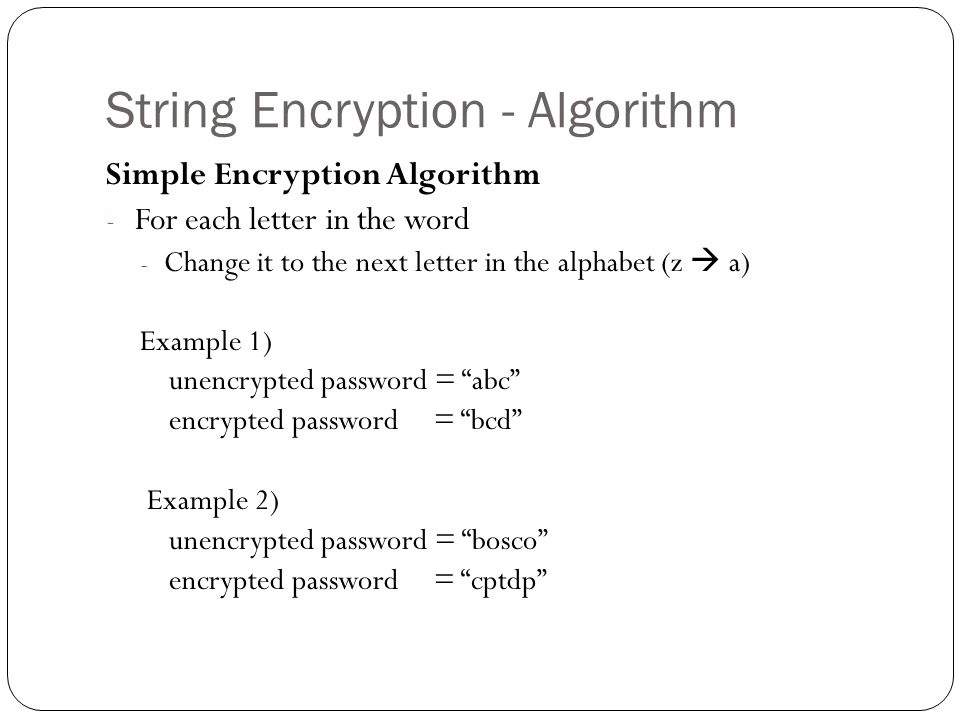 String Encryption - Algorithm

Simple Encryption Algorithm

- For each letter in the word
  - Change it to the next letter in the alphabet (z → a)

Example 1)
unencrypted password = “abc”
encrypted password = “bcd”

Example 2)
unencrypted password = “bosco”
encrypted password = “cptdp”